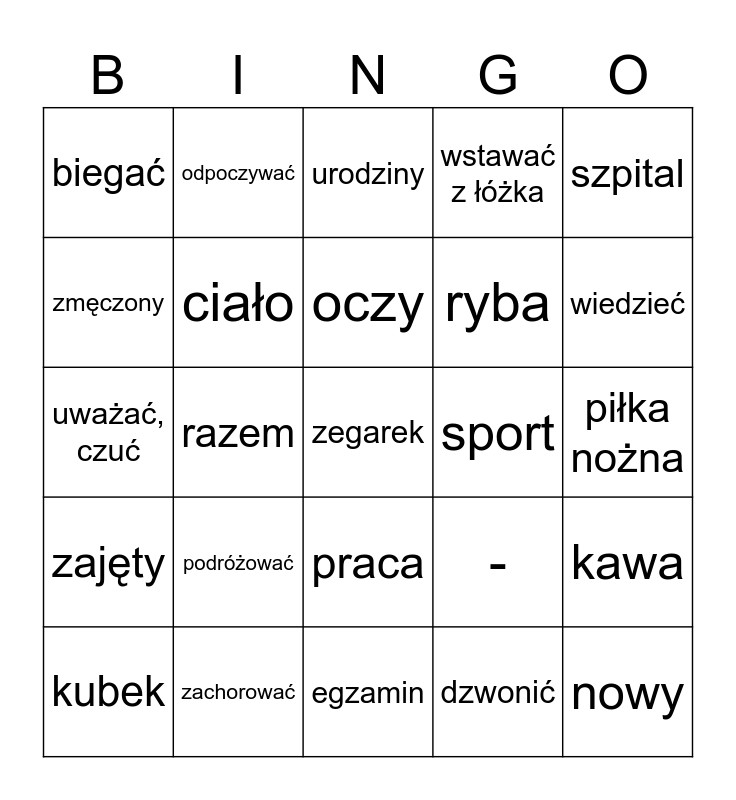 | B | I | N | G | O |
|---|---|---|---|---|
| biegać | odpoczywać | urodziny | wstawać z łóżka | szpital |
| zmęczony | ciało | oczy | ryba | wiedzieć |
| uważać, czuć | razem | zegarek | sport | piłka nożna |
| zajęty | podróżować | praca | - | kawa |
| kubek | zachorować | egzamin | dzwonić | nowy |